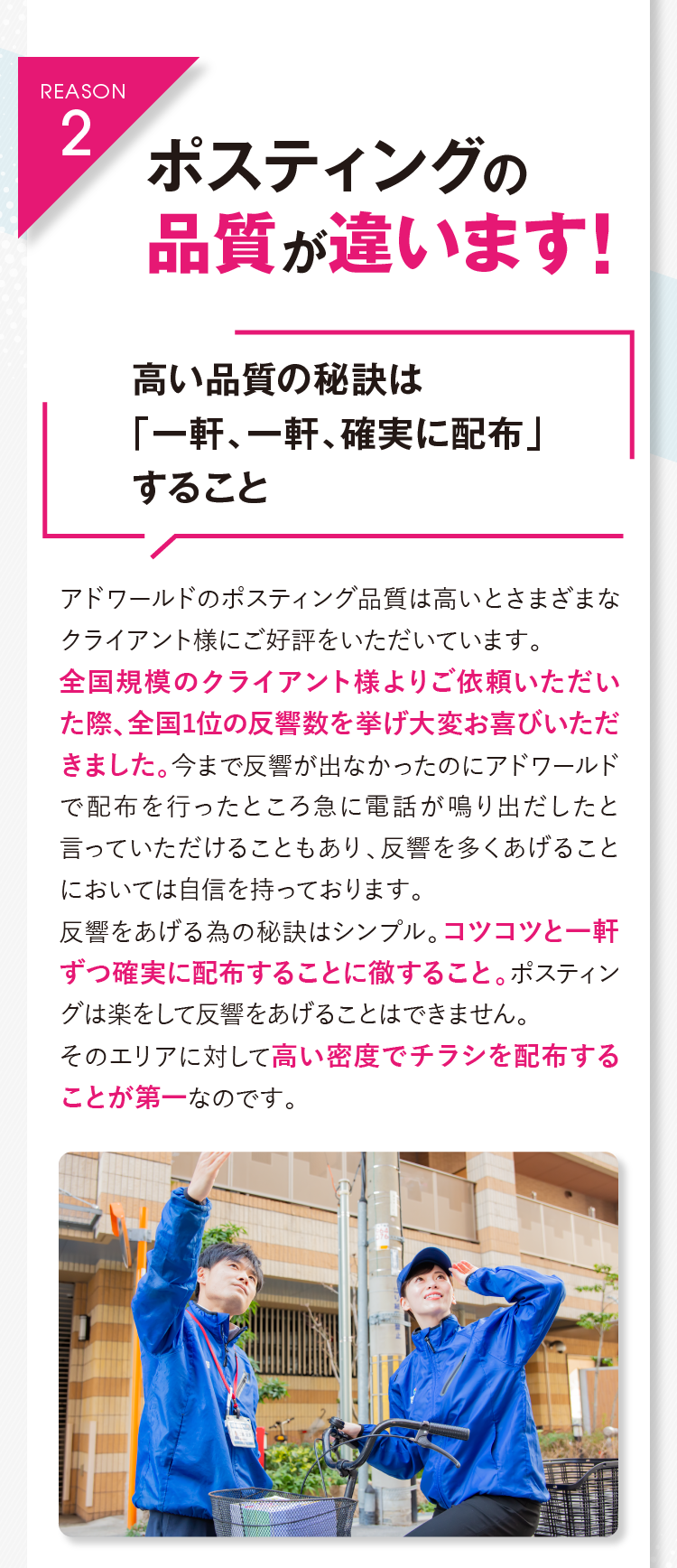 REASON
2

ポスティングの
品質が違います!

高い品質の秘訣は
「一軒、一軒、確実に配布」
すること

アドワールドのポスティング品質は高いとさまざまなクライアント様にご好評をいただいています。
全国規模のクライアント様よりご依頼いただいた際、全国1位の反響数を挙げ大変お喜びいただきました。今まで反響が出なかったのにアドワールドで配布を行ったところ急に電話が鳴り出だしたと言っていただけることもあり、反響を多くあげることにおいては自信を持っております。
反響をあげる為の秘訣はシンプル。コツコツと一軒ずつ確実に配布することに徹すること。ポスティングは楽をして反響をあげることはできません。
そのエリアに対して高い密度でチラシを配布することが第一なのです。